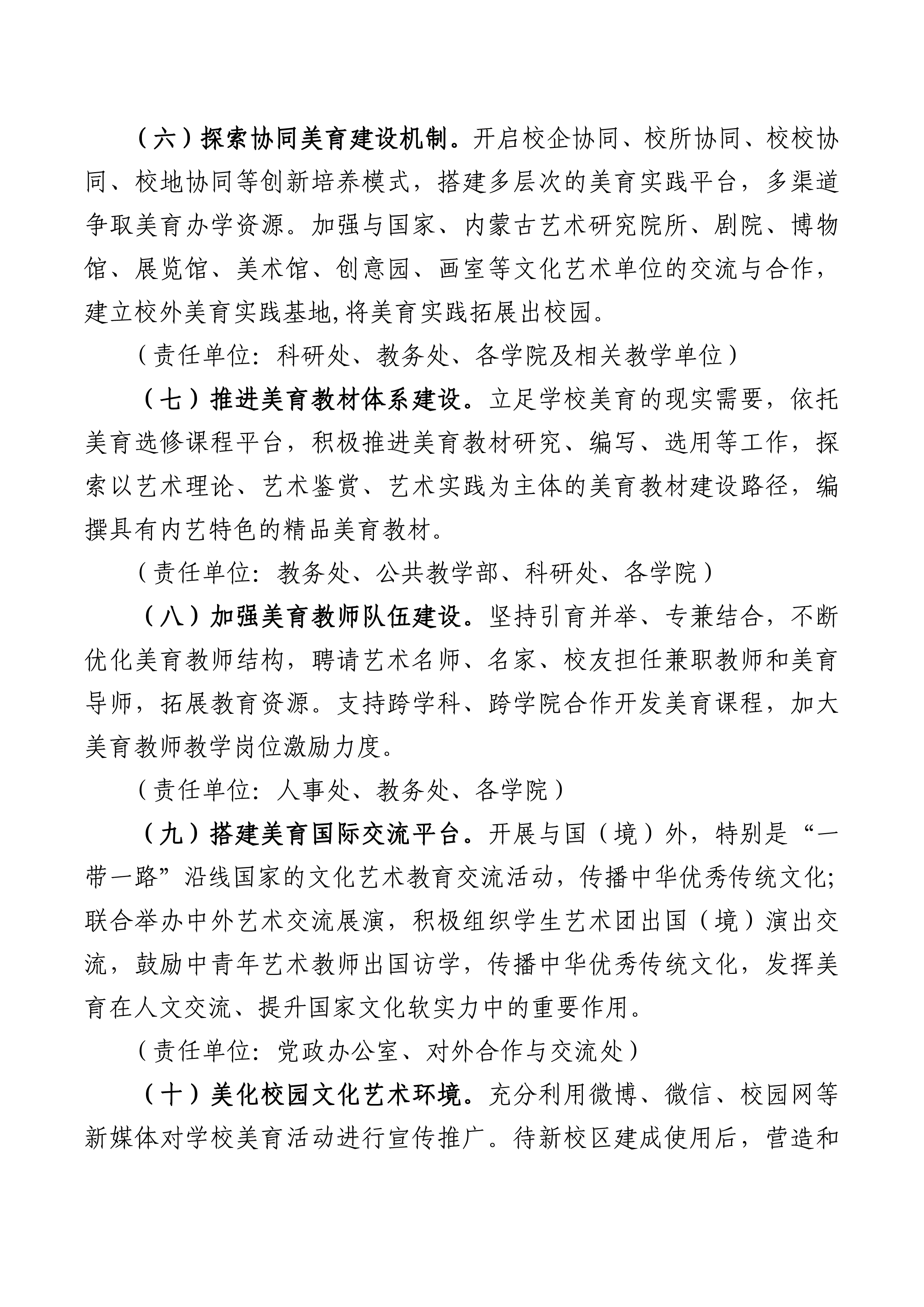 （六）探索协同美育建设机制。开启校企协同、校所协同、校校协同、校地协同等创新培养模式，搭建多层次的美育实践平台，多渠道争取美育办学资源。加强与国家、内蒙古艺术研究院所、剧院、博物馆、展览馆、美术馆、创意园、画室等文化艺术单位的交流与合作，建立校外美育实践基地,将美育实践拓展出校园。

（责任单位：科研处、教务处、各学院及相关教学单位）

（七）推进美育教材体系建设。立足学校美育的现实需要，依托美育选修课程平台，积极推进美育教材研究、编写、选用等工作，探索以艺术理论、艺术鉴赏、艺术实践为主体的美育教材建设路径，编撰具有内艺特色的精品美育教材。

（责任单位：教务处、公共教学部、科研处、各学院）

（八）加强美育教师队伍建设。坚持引育并举、专兼结合，不断优化美育教师结构，聘请艺术名师、名家、校友担任兼职教师和美育导师，拓展教育资源。支持跨学科、跨学院合作开发美育课程，加大美育教师教学岗位激励力度。

（责任单位：人事处、教务处、各学院）

（九）搭建美育国际交流平台。开展与国（境）外，特别是“一带一路”沿线国家的文化艺术教育交流活动，传播中华优秀传统文化;联合举办中外艺术交流展演，积极组织学生艺术团出国（境）演出交流，鼓励中青年艺术教师出国访学，传播中华优秀传统文化，发挥美育在人文交流、提升国家文化软实力中的重要作用。

（责任单位：党政办公室、对外合作与交流处）

（十）美化校园文化艺术环境。充分利用微博、微信、校园网等新媒体对学校美育活动进行宣传推广。待新校区建成使用后，营造和